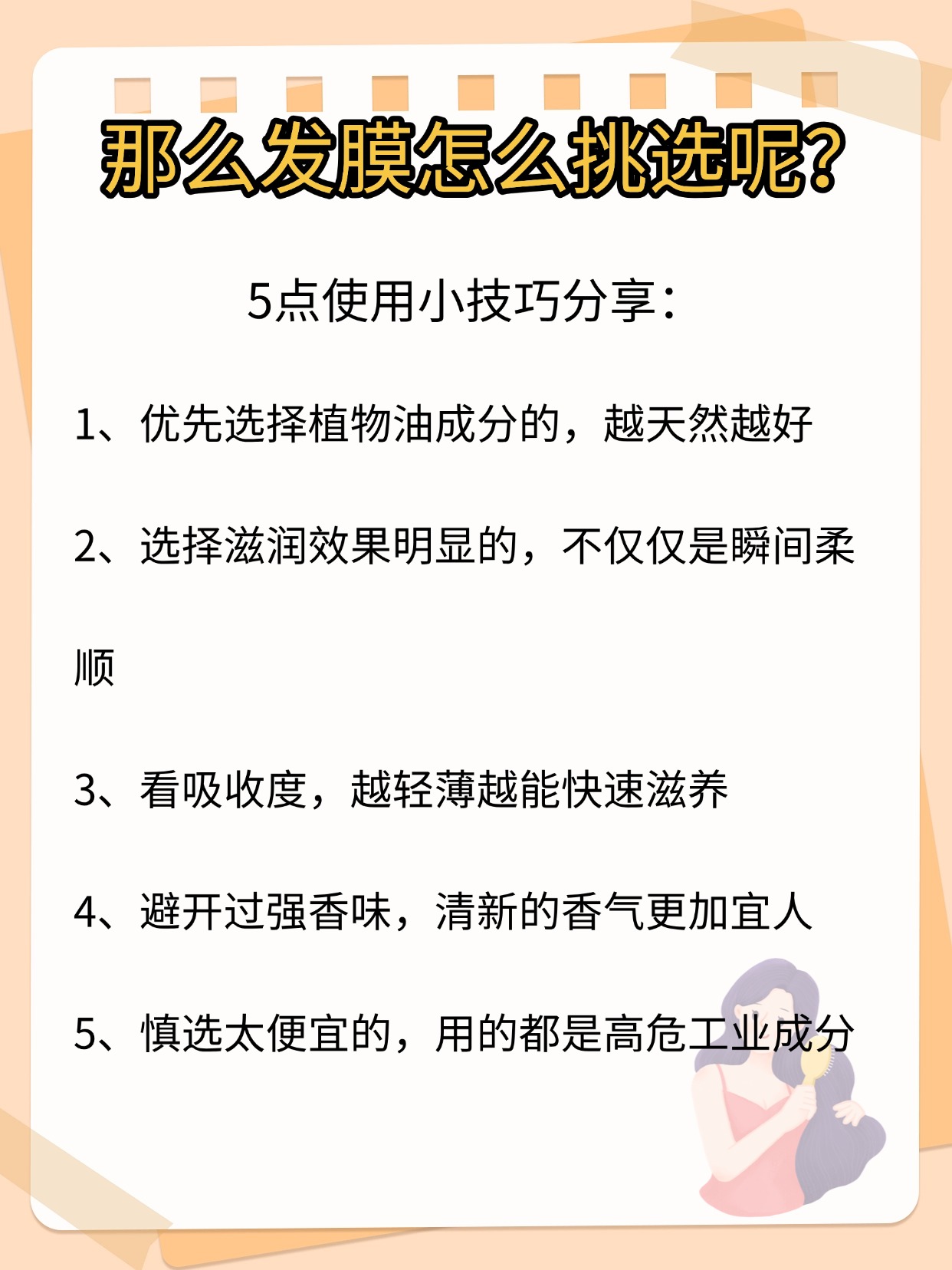 那么发膜怎么挑选呢?

5点使用小技巧分享:

1、优先选择植物油成分的,越天然越好

2、选择滋润效果明显的,不仅仅是瞬间柔顺

3、看吸收度,越轻薄越能快速滋养

4、避开过强香味,清新的香气更加宜人

5、慎选太便宜的,用的都是高危工业成分